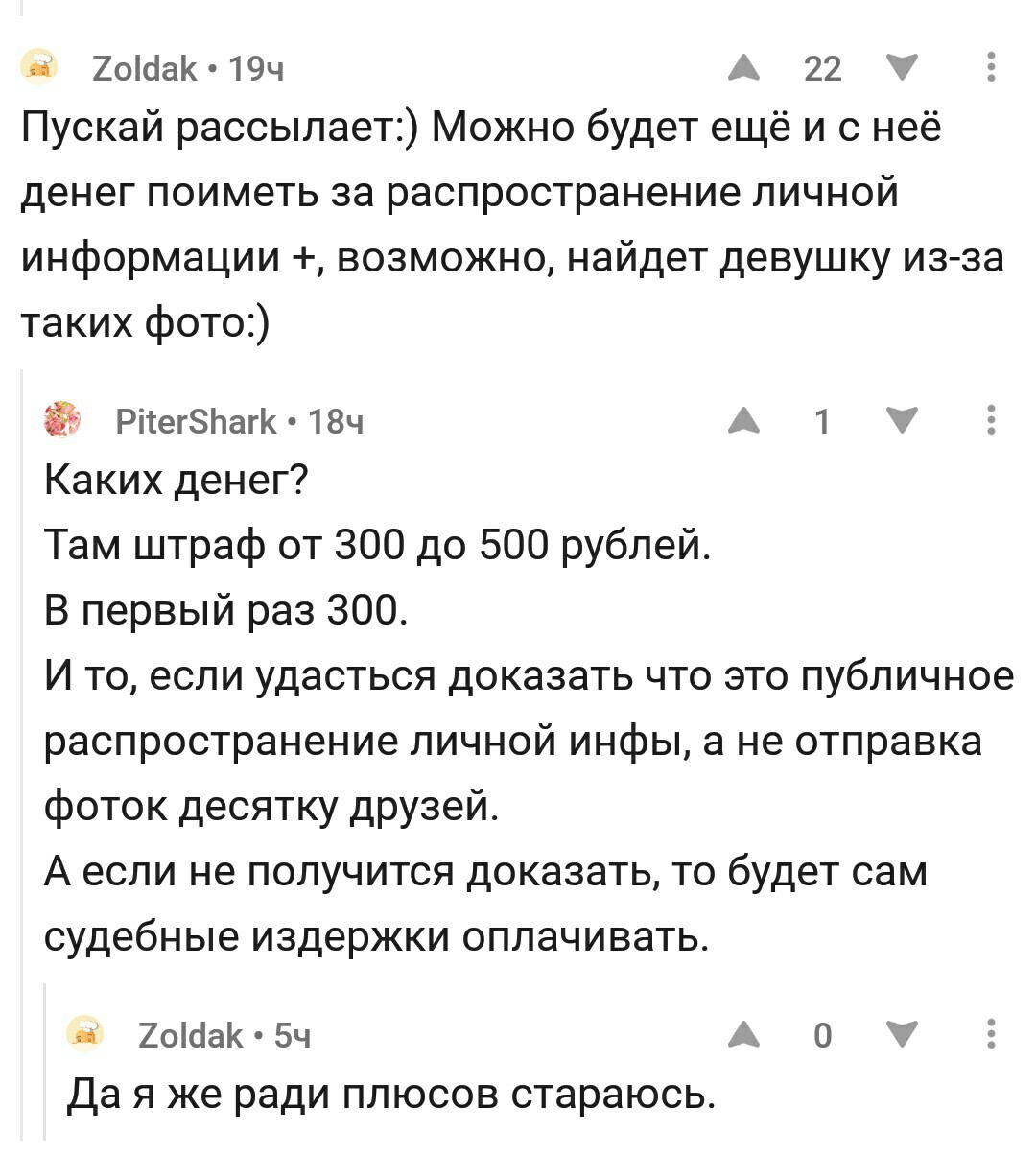 Zoldak • 19ч
22

Пускай рассылает:) Можно будет ещё и с неё денег поиметь за распространение личной информации +, возможно, найдет девушку из-за таких фото:)

PiterShark • 18ч
1

Каких денег?
Там штраф от 300 до 500 рублей.
В первый раз 300.
И то, если удасться доказать что это публичное распространение личной инфы, а не отправка фоток десятку друзей.
А если не получится доказать, то будет сам судебные издержки оплачивать.

Zoldak • 5ч
0

Да я же ради плюсов стараюсь.